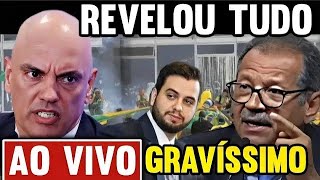 REVELOU TUDO

AO VIVO

GRAVÍSSIMO